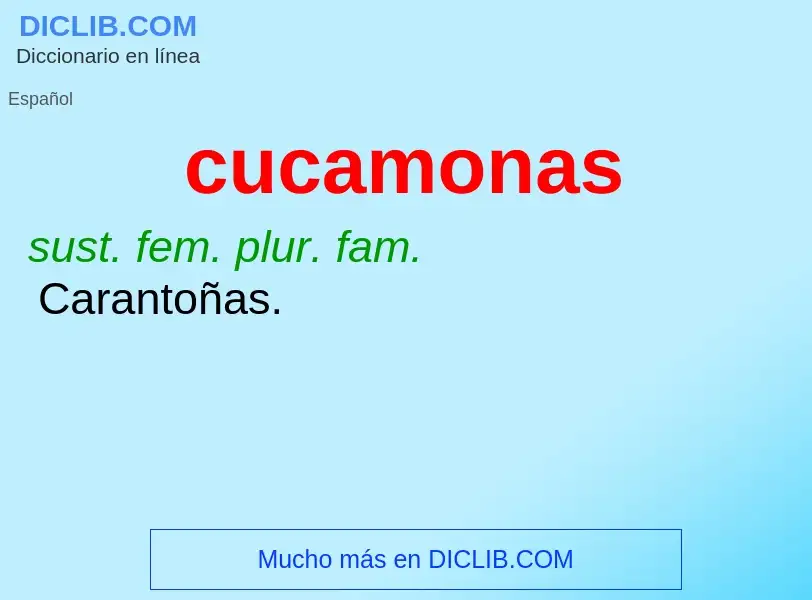 DICLIB.COM
Diccionario en línea

Español

cucamonas

sust. fem. plur. fam.
Carantoñas.

Mucho más en DICLIB.COM